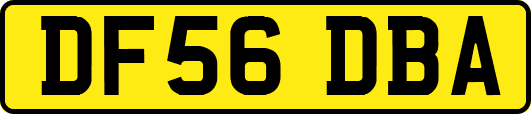 DF56 DBA